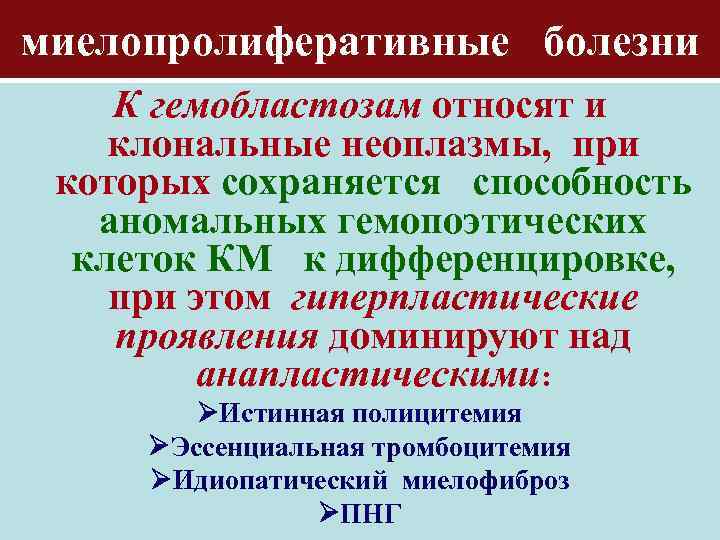 миелопролиферативные болезни

К гемобластозам относят и клональные неоплазмы, при которых сохраняется способность аномальных гемопоэтических клеток КМ к дифференцировке, при этом гиперпластические проявления доминируют над анапластическими:

➢Истинная полицитемия
➢Эссенциальная тромбоцитемия
➢Идиопатический миелофиброз
➢ПНГ